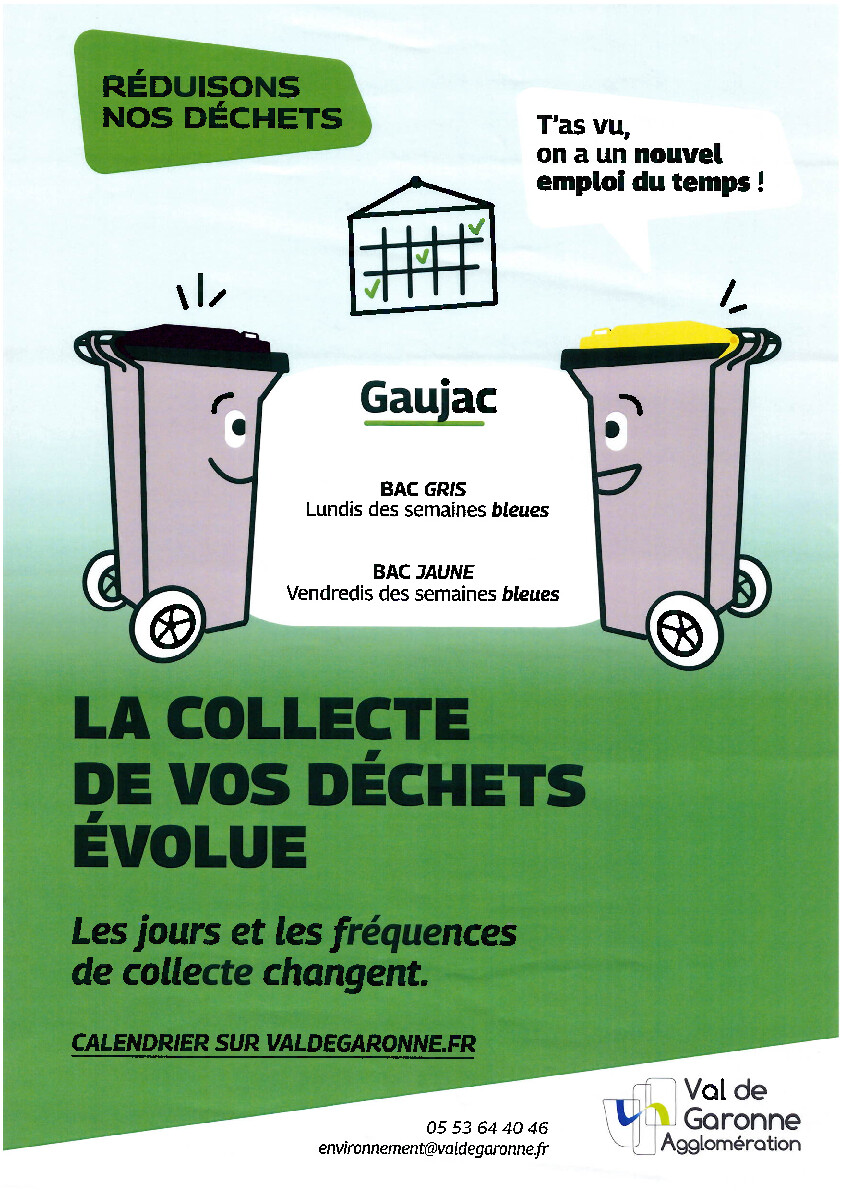 RÉDUISONS
NOS DÉCHETS

T'as vu,
on a un nouvel
emploi du temps !

Gaujac

BAC GRIS
Lundis des semaines bleues

BAC JAUNE
Vendredis des semaines bleues

LA COLLECTE
DE VOS DÉCHETS
ÉVOLUE

Les jours et les fréquences
de collecte changent.

CALENDRIER SUR VALDEGARONNE.FR

05 53 64 40 46
environnement@valdegaronne.fr

Val de
Garonne
Agglomération